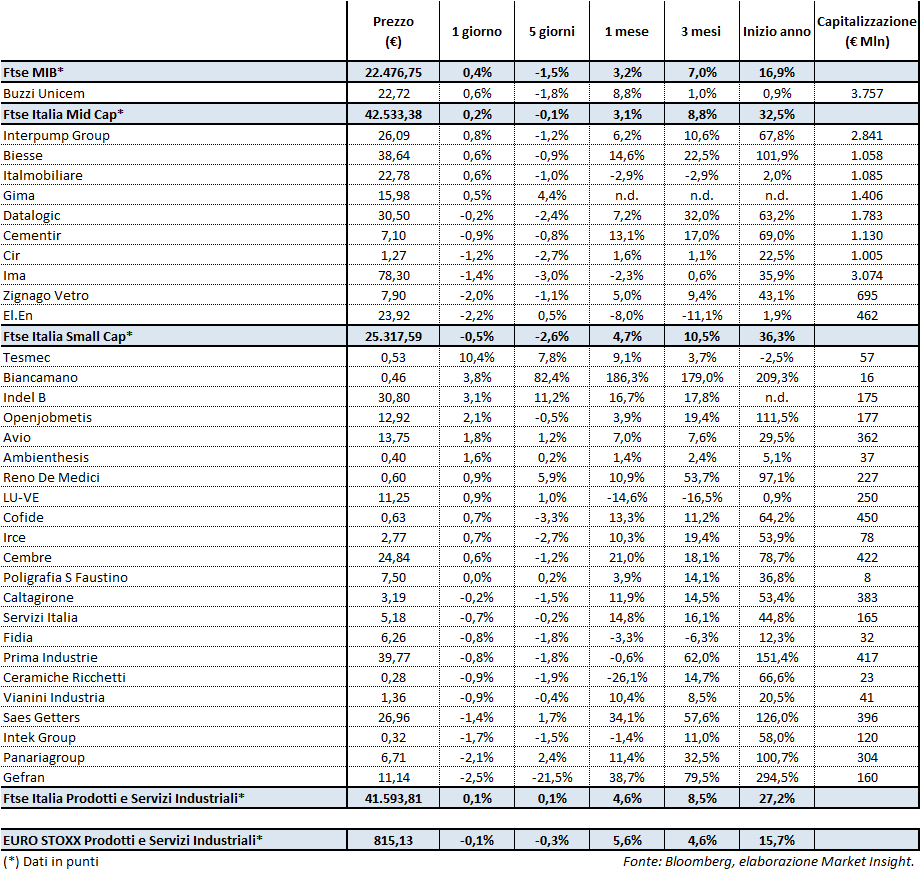 | | Prezzo (€) | 1 giorno | 5 giorni | 1 mese | 3 mesi | Inizio anno | Capitalizzazione (€ Mln) |
|---|---|---|---|---|---|---|---|
| Ftse MIB* | 22.476,75 | 0,4% | -1,5% | 3,2% | 7,0% | 16,9% | |
| Buzzi Unicem | 22,72 | 0,6% | -1,8% | 8,8% | 1,0% | 0,9% | 3.757 |
| Ftse Italia Mid Cap* | 42.533,38 | 0,2% | -0,1% | 3,1% | 8,8% | 32,5% | |
| Interpump Group | 26,09 | 0,8% | -1,2% | 6,2% | 10,6% | 67,8% | 2.841 |
| Biesse | 38,64 | 0,6% | -0,9% | 14,6% | 22,5% | 101,9% | 1.058 |
| Italmobiliare | 22,78 | 0,6% | -1,0% | -2,9% | -2,9% | 2,0% | 1.085 |
| Gima | 15,98 | 0,5% | 4,4% | n.d. | n.d. | n.d. | 1.406 |
| Datalogic | 30,50 | -0,2% | -2,4% | 7,2% | 32,0% | 63,2% | 1.783 |
| Cementir | 7,10 | -0,9% | -0,8% | 13,1% | 17,0% | 69,0% | 1.130 |
| Cir | 1,27 | -1,2% | -2,7% | 1,6% | 1,1% | 22,5% | 1.005 |
| Ima | 78,30 | -1,4% | -3,0% | -2,3% | 0,6% | 35,9% | 3.074 |
| Zignago Vetro | 7,90 | -2,0% | -1,1% | 5,0% | 9,4% | 43,1% | 695 |
| El.En | 23,92 | -2,2% | 0,5% | -8,0% | -11,1% | 1,9% | 462 |
| Ftse Italia Small Cap* | 25.317,59 | -0,5% | -2,6% | 4,7% | 10,5% | 36,3% | |
| Tesmec | 0,53 | 10,4% | 7,8% | 9,1% | 3,7% | -2,5% | 57 |
| Biancamano | 0,46 | 3,8% | 82,4% | 186,3% | 179,0% | 209,3% | 16 |
| Indel B | 30,80 | 3,1% | 11,2% | 16,7% | 17,8% | n.d. | 175 |
| Openjobmetis | 12,92 | 2,1% | -0,5% | 3,9% | 19,4% | 111,5% | 177 |
| Avio | 13,75 | 1,8% | 1,2% | 7,0% | 7,6% | 29,5% | 362 |
| Ambienthesis | 0,40 | 1,6% | 0,2% | 1,4% | 2,4% | 5,1% | 37 |
| Reno De Medici | 0,60 | 0,9% | 5,9% | 10,9% | 53,7% | 97,1% | 227 |
| LU-VE | 11,25 | 0,9% | 1,0% | -14,6% | -16,5% | 0,9% | 250 |
| Cofide | 0,63 | 0,7% | -3,3% | 13,3% | 11,2% | 64,2% | 450 |
| Irce | 2,77 | 0,7% | -2,7% | 10,3% | 19,4% | 53,9% | 78 |
| Cembre | 24,84 | 0,6% | -1,2% | 21,0% | 18,1% | 78,7% | 422 |
| Poligrafia S Faustino | 7,50 | 0,0% | 0,2% | 3,9% | 14,1% | 36,8% | 8 |
| Caltagirone | 3,19 | -0,2% | -1,5% | 11,9% | 14,5% | 53,4% | 383 |
| Servizi Italia | 5,18 | -0,7% | -0,2% | 14,8% | 16,1% | 44,8% | 165 |
| Fidia | 6,26 | -0,8% | -1,8% | -3,3% | -6,3% | 12,3% | 32 |
| Prima Industrie | 39,77 | -0,8% | -1,8% | -0,6% | 62,0% | 151,4% | 417 |
| Ceramiche Ricchetti | 0,28 | -0,9% | -1,9% | -26,1% | 14,7% | 66,6% | 23 |
| Vianini Industria | 1,36 | -0,9% | -0,4% | 10,4% | 8,5% | 20,5% | 41 |
| Saes Getters | 26,96 | -1,4% | 1,7% | 34,1% | 57,6% | 126,0% | 396 |
| Intek Group | 0,32 | -1,7% | -1,5% | -1,4% | 11,0% | 58,0% | 120 |
| Panariagroup | 6,71 | -2,1% | 2,4% | 11,4% | 32,5% | 100,7% | 304 |
| Gefran | 11,14 | -2,5% | -21,5% | 38,7% | 79,5% | 294,5% | 160 |
| Ftse Italia Prodotti e Servizi Industriali* | 41.593,81 | 0,1% | 0,1% | 4,6% | 8,5% | 27,2% | |
| EURO STOXX Prodotti e Servizi Industriali* | 815,13 | -0,1% | -0,3% | 5,6% | 4,6% | 15,7% | |

(*) Dati in punti

Fonte: Bloomberg, elaborazione Market Insight.